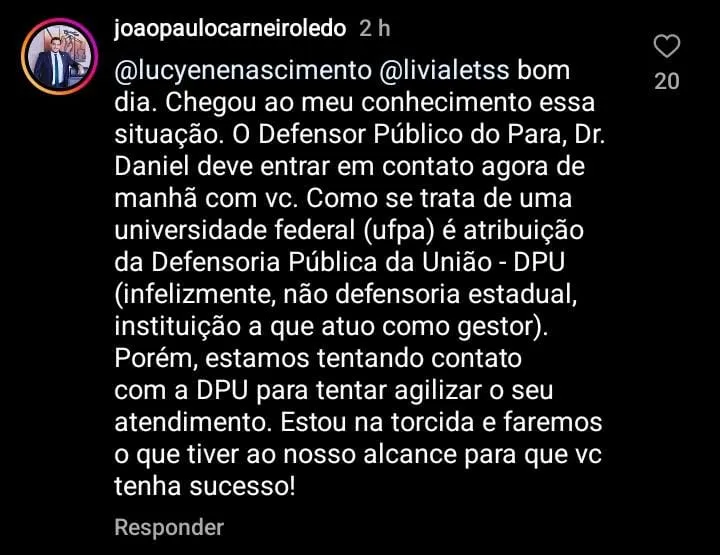 joaopaulocarneiroledo 2 h

@lucyenenascimento @livialetss bom dia. Chegou ao meu conhecimento essa situação. O Defensor Público do Para, Dr. Daniel deve entrar em contato agora de manhã com vc. Como se trata de uma universidade federal (ufpa) é atribuição da Defensoria Pública da União - DPU (infelizmente, não defensoria estadual, instituição a que atuo como gestor). Porém, estamos tentando contato com a DPU para tentar agilizar o seu atendimento. Estou na torcida e faremos o que tiver ao nosso alcance para que vc tenha sucesso!

20

Responder